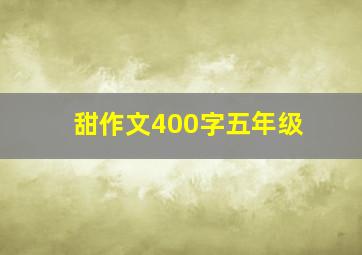 甜作文400字五年级